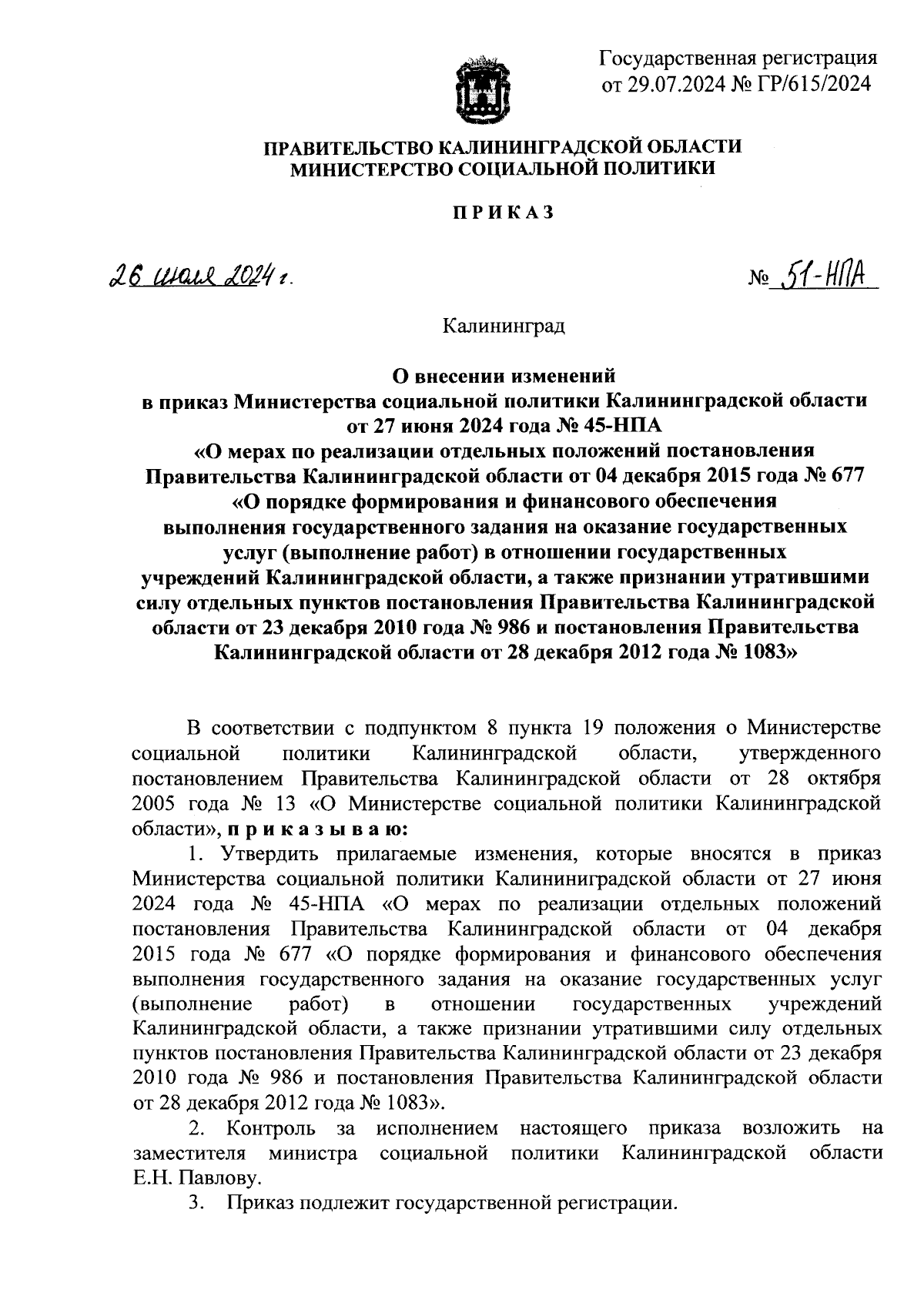 Государственная регистрация
от 29.07.2024 № ГР/615/2024

ПРАВИТЕЛЬСТВО КАЛИНИНГРАДСКОЙ ОБЛАСТИ
МИНИСТЕРСТВО СОЦИАЛЬНОЙ ПОЛИТИКИ

ПРИКАЗ

26 июля 2024 г.

№ 51-НПА

Калининград

О внесении изменений
в приказ Министерства социальной политики Калининградской области от 27 июня 2024 года № 45-НПА
«О мерах по реализации отдельных положений постановления Правительства Калининградской области от 04 декабря 2015 года № 677 «О порядке формирования и финансового обеспечения выполнения государственного задания на оказание государственных услуг (выполнение работ) в отношении государственных учреждений Калининградской области, а также признании утратившими силу отдельных пунктов постановления Правительства Калининградской области от 23 декабря 2010 года № 986 и постановления Правительства Калининградской области от 28 декабря 2012 года № 1083»

В соответствии с подпунктом 8 пункта 19 положения о Министерстве социальной политики Калининградской области, утвержденного постановлением Правительства Калининградской области от 28 октября 2005 года № 13 «О Министерстве социальной политики Калининградской области», приказываю:

1. Утвердить прилагаемые изменения, которые вносятся в приказ Министерства социальной политики Калининиградской области от 27 июня 2024 года № 45-НПА «О мерах по реализации отдельных положений постановления Правительства Калининградской области от 04 декабря 2015 года № 677 «О порядке формирования и финансового обеспечения выполнения государственного задания на оказание государственных услуг (выполнение работ) в отношении государственных учреждений Калининградской области, а также признании утратившими силу отдельных пунктов постановления Правительства Калининградской области от 23 декабря 2010 года № 986 и постановления Правительства Калининградской области от 28 декабря 2012 года № 1083».

2. Контроль за исполнением настоящего приказа возложить на заместителя министра социальной политики Калининградской области Е.Н. Павлову.

3. Приказ подлежит государственной регистрации.